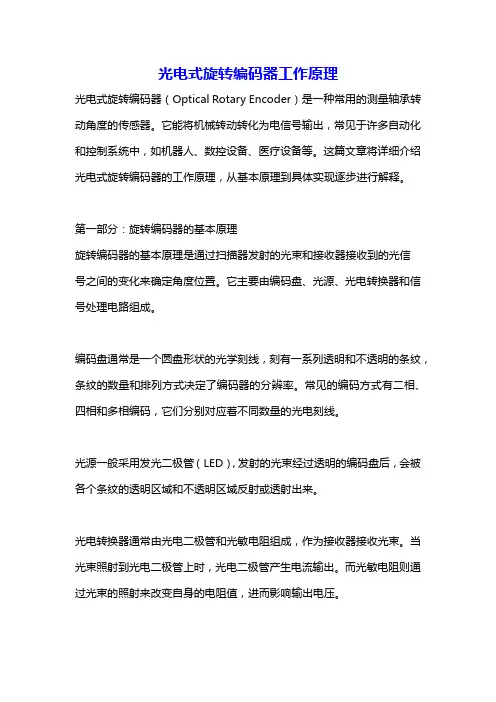 光电式旋转编码器工作原理

光电式旋转编码器（Optical Rotary Encoder）是一种常用的测量轴承转动角度的传感器。它能将机械转动转化为电信号输出，常见于许多自动化和控制系统中，如机器人、数控设备、医疗设备等。这篇文章将详细介绍光电式旋转编码器的工作原理，从基本原理到具体实现逐步进行解释。

第一部分：旋转编码器的基本原理

旋转编码器的基本原理是通过扫描器发射的光束和接收器接收到的光信号之间的变化来确定角度位置。它主要由编码盘、光源、光电转换器和信号处理电路组成。

编码盘通常是一个圆盘形状的光学刻线，刻有一系列透明和不透明的条纹，条纹的数量和排列方式决定了编码器的分辨率。常见的编码方式有二相、四相和多相编码，它们分别对应着不同数量的光电刻线。

光源一般采用发光二极管（LED），发射的光束经过透明的编码盘后，会被各个条纹的透明区域和不透明区域反射或透射出来。

光电转换器通常由光电二极管和光敏电阻组成，作为接收器接收光束。当光束照射到光电二极管上时，光电二极管产生电流输出。而光敏电阻则通过光束的照射来改变自身的电阻值，进而影响输出电压。